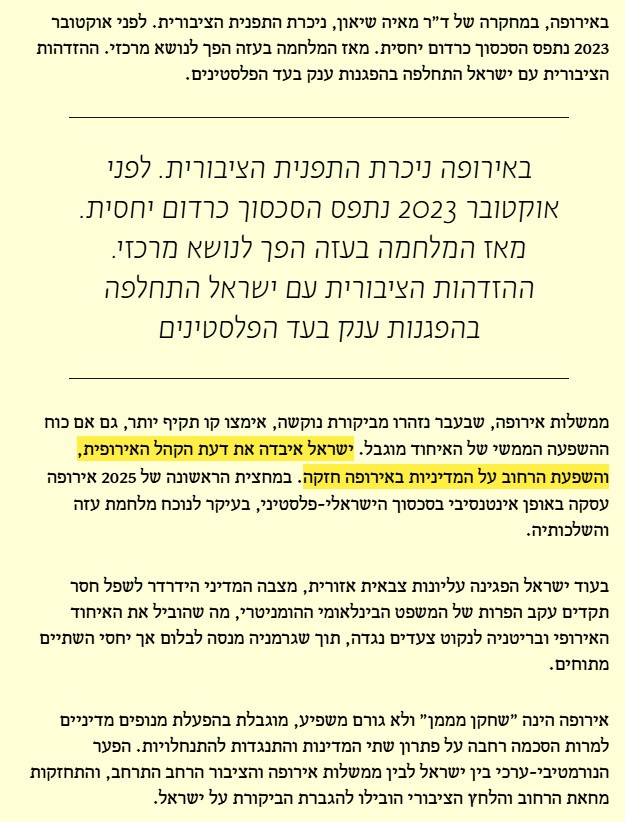 באירופה, במחקרה של ד"ר מאיה שיאון, ניכרת התפנית הציבורית. לפני אוקטובר 2023 נתפס הסכסוך כרדום יחסית. מאז המלחמה בעזה הפך לנושא מרכזי. ההזדהות הציבורית עם ישראל התחלפה בהפגנות ענק בעד הפלסטינים.

באירופה ניכרת התפנית הציבורית. לפני אוקטובר 2023 נתפס הסכסוך כרדום יחסית. מאז המלחמה בעזה הפך לנושא מרכזי. ההזדהות הציבורית עם ישראל התחלפה בהפגנות ענק בעד הפלסטינים

ממשלות אירופה, שבעבר נזהרו מביקורת נוקשה, אימצו קו תקיף יותר, גם אם כוח ההשפעה הממשי של האיחוד מוגבל. ישראל איבדה את דעת הקהל האירופית, והשפעת הרחוב על המדיניות באירופה חזקה. במחצית הראשונה של 2025 אירופה עסקה באופן אינטנסיבי בסכסוך הישראלי-פלסטיני, בעיקר לנוכח מלחמת עזה והשלכותיה.

בעוד ישראל הפגינה עליונות צבאית אזורית, מצבה המדיני הידרדר לשפל חסר תקדים עקב הפרות של המשפט הבינלאומי ההומניטרי, מה שהוביל את האיחוד האירופי ובריטניה לנקוט צעדים נגדה, תוך שגרמניה מנסה לבלום אך יחסי השתיים מתוחים.

אירופה הינה "שחקן מממן" ולא גורם משפיע, מוגבלת בהפעלת מנופים מדיניים למרות הסכמה רחבה על פתרון שתי המדינות והתנגדות להתנחלויות. הפער הנורמטיבי-ערכי בין ישראל לבין ממשלות אירופה והציבור הרחב התרחב, והתחזקות מחאת הרחוב והלחץ הציבורי הובילו להגברת הביקורת על ישראל.